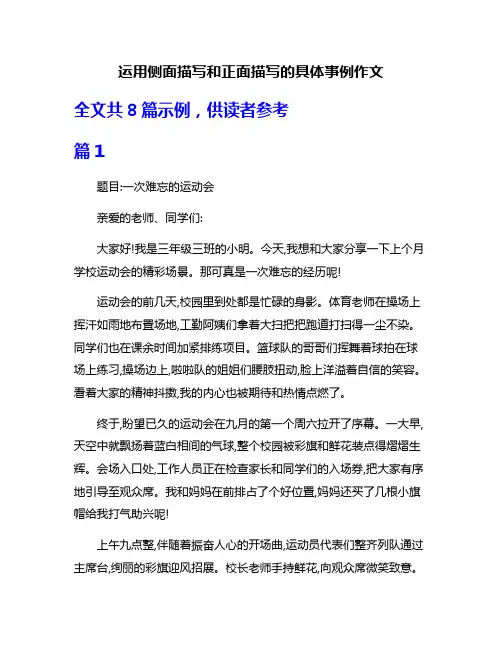 运用侧面描写和正面描写的具体事例作文

全文共 8 篇示例，供读者参考

篇 1

题目:一次难忘的运动会

亲爱的老师、同学们:

大家好!我是三年级三班的小明。今天,我想和大家分享一下上个月学校运动会的精彩场景。那可真是一次难忘的经历呢!

运动会的前几天,校园里到处都是忙碌的身影。体育老师在操场上挥汗如雨地布置场地,工勤阿姨们拿着大扫把把跑道打扫得一尘不染。同学们也在课余时间加紧排练项目。篮球队的哥哥们挥舞着球拍在球场上练习,操场边上,啦啦队的姐姐们腰肢扭动,脸上洋溢着自信的笑容。看着大家的精神抖擞,我的内心也被期待和热情点燃了。

终于,盼望已久的运动会在九月的第一个周六拉开了序幕。一大早,天空中就飘扬着蓝白相间的气球,整个校园被彩旗和鲜花装点得熠熠生辉。会场入口处,工作人员正在检查家长和同学们的入场券,把大家有序地引导至观众席。我和妈妈在前排占了个好位置,妈妈还买了几根小旗帽给我打气助兴呢!

上午九点整,伴随着振奋人心的开场曲,运动员代表们整齐列队通过主席台,绚丽的彩旗迎风招展。校长老师手持鲜花,向观众席微笑致意。